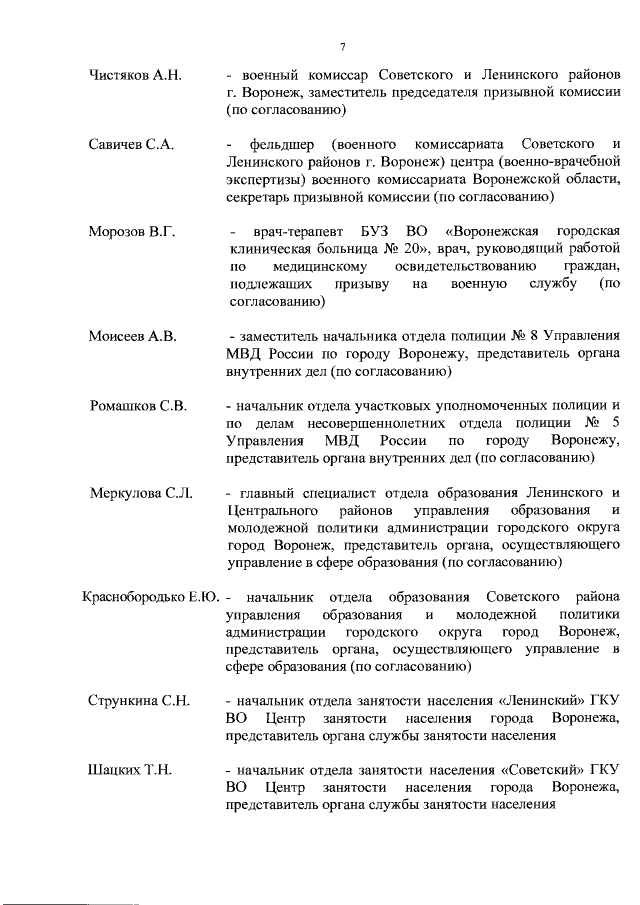 7

Чистяков А.Н. - военный комиссар Советского и Ленинского районов г. Воронеж, заместитель председателя призывной комиссии (по согласованию)

Савичев С.А. - фельдшер (военного комиссариата Советского и Ленинского районов г. Воронеж) центра (военно-врачебной экспертизы) военного комиссариата Воронежской области, секретарь призывной комиссии (по согласованию)

Морозов В.Г. - врач-терапевт БУЗ ВО «Воронежская городская клиническая больница № 20», врач, руководящий работой по медицинскому освидетельствованию граждан, подлежащих призыву на военную службу (по согласованию)

Моисеев А.В. - заместитель начальника отдела полиции № 8 Управления МВД России по городу Воронежу, представитель органа внутренних дел (по согласованию)

Ромашков С.В. - начальник отдела участковых уполномоченных полиции и по делам несовершеннолетних отдела полиции № 5 Управления МВД России по городу Воронежу, представитель органа внутренних дел (по согласованию)

Меркулова С.Л. - главный специалист отдела образования Ленинского и Центрального районов управления образования и молодежной политики администрации городского округа город Воронеж, представитель органа, осуществляющего управление в сфере образования (по согласованию)

Краснобородько Е.Ю. - начальник отдела образования Советского района управления образования и молодежной политики администрации городского округа город Воронеж, представитель органа, осуществляющего управление в сфере образования (по согласованию)

Стрункина С.Н. - начальник отдела занятости населения «Ленинский» ГКУ ВО Центр занятости населения города Воронежа, представитель органа службы занятости населения

Шацких Т.Н. - начальник отдела занятости населения «Советский» ГКУ ВО Центр занятости населения города Воронежа, представитель органа службы занятости населения